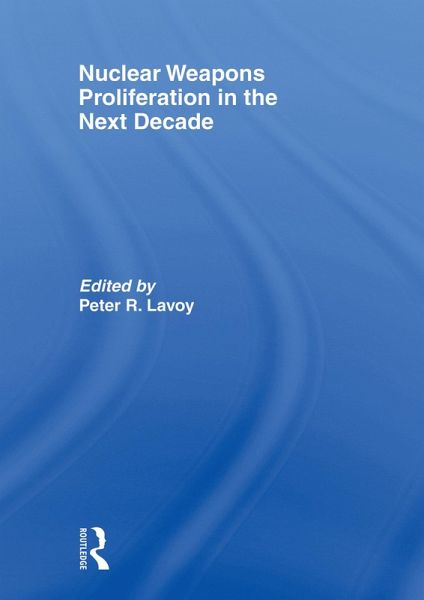 Nuclear Weapons Proliferation in the Next Decade

Edited by
Peter R. Lavoy

ROUTLEDGE